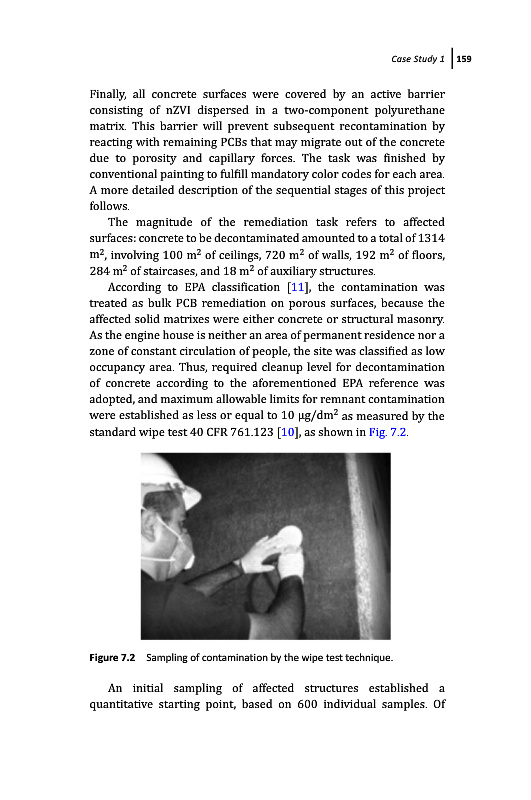 Case Study 1 | 159

Finally, all concrete surfaces were covered by an active barrier consisting of nZVI dispersed in a two-component polyurethane matrix. This barrier will prevent subsequent recontamination by reacting with remaining PCBs that may migrate out of the concrete due to porosity and capillary forces. The task was finished by conventional painting to fulfill mandatory color codes for each area. A more detailed description of the sequential stages of this project follows.

The magnitude of the remediation task refers to affected surfaces: concrete to be decontaminated amounted to a total of 1314 $m^2$, involving 100 $m^2$ of ceilings, 720 $m^2$ of walls, 192 $m^2$ of floors, 284 $m^2$ of staircases, and 18 $m^2$ of auxiliary structures.

According to EPA classification [11], the contamination was treated as bulk PCB remediation on porous surfaces, because the affected solid matrixes were either concrete or structural masonry. As the engine house is neither an area of permanent residence nor a zone of constant circulation of people, the site was classified as low occupancy area. Thus, required cleanup level for decontamination of concrete according to the aforementioned EPA reference was adopted, and maximum allowable limits for remnant contamination were established as less or equal to 10 $\mu g/dm^2$ as measured by the standard wipe test 40 CFR 761.123 [10], as shown in Fig. 7.2.

Figure 7.2 Sampling of contamination by the wipe test technique.

An initial sampling of affected structures established a quantitative starting point, based on 600 individual samples. Of